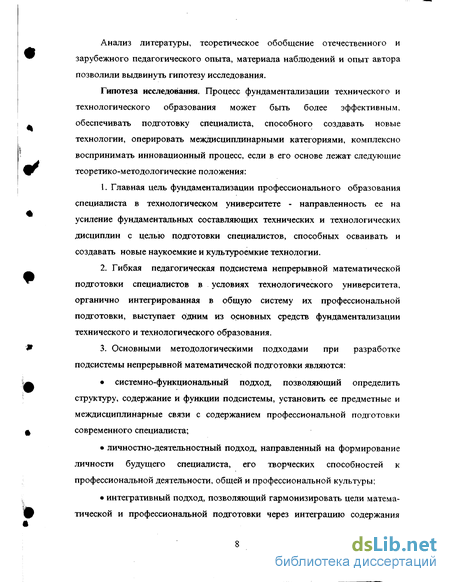 Анализ литературы, теоретическое обобщение отечественного и зарубежного педагогического опыта, материала наблюдений и опыт автора позволили выдвинуть гипотезу исследования.

Гипотеза исследования. Процесс фундаментализации технического и технологического образования может быть более эффективным, обеспечивать подготовку специалиста, способного создавать новые технологии, оперировать междисциплинарными категориями, комплексно воспринимать инновационный процесс, если в его основе лежат следующие теоретико-методологические положения:

1. Главная цель фундаментализации профессионального образования специалиста в технологическом университете - направленность ее на усиление фундаментальных составляющих технических и технологических дисциплин с целью подготовки специалистов, способных осваивать и создавать новые наукоемкие и культуроемкие технологии.

2. Гибкая педагогическая подсистема непрерывной математической подготовки специалистов в условиях технологического университета, органично интегрированная в общую систему их профессиональной подготовки, выступает одним из основных средств фундаментализации технического и технологического образования.

3. Основными методологическими подходами при разработке подсистемы непрерывной математической подготовки являются:

• системно-функциональный подход, позволяющий определить структуру, содержание и функции подсистемы, установить ее предметные и междисциплинарные связи с содержанием профессиональной подготовки современного специалиста;

• личностно-деятельностный подход, направленный на формирование личности будущего специалиста, его творческих способностей к профессиональной деятельности, общей и профессиональной культуры;

• интегративный подход, позволяющий гармонизировать цели математической и профессиональной подготовки через интеграцию содержания

8

dsLib.net
библиотека диссертаций